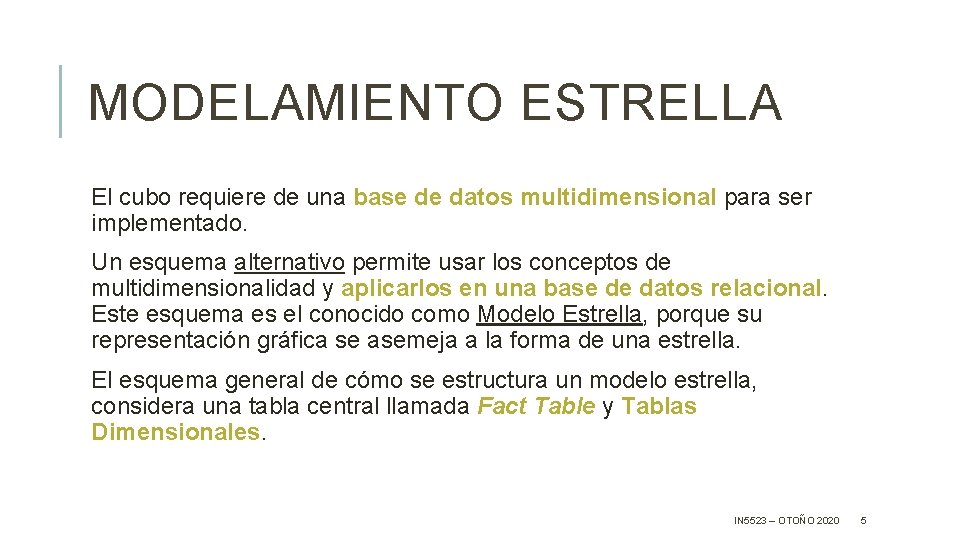 MODELAMIENTO ESTRELLA

El cubo requiere de una base de datos multidimensional para ser implementado.

Un esquema alternativo permite usar los conceptos de multidimensionalidad y aplicarlos en una base de datos relacional. Este esquema es el conocido como Modelo Estrella, porque su representación gráfica se asemeja a la forma de una estrella.

El esquema general de cómo se estructura un modelo estrella, considera una tabla central llamada Fact Table y Tablas Dimensionales.

IN5523 – OTOÑO 2020 5